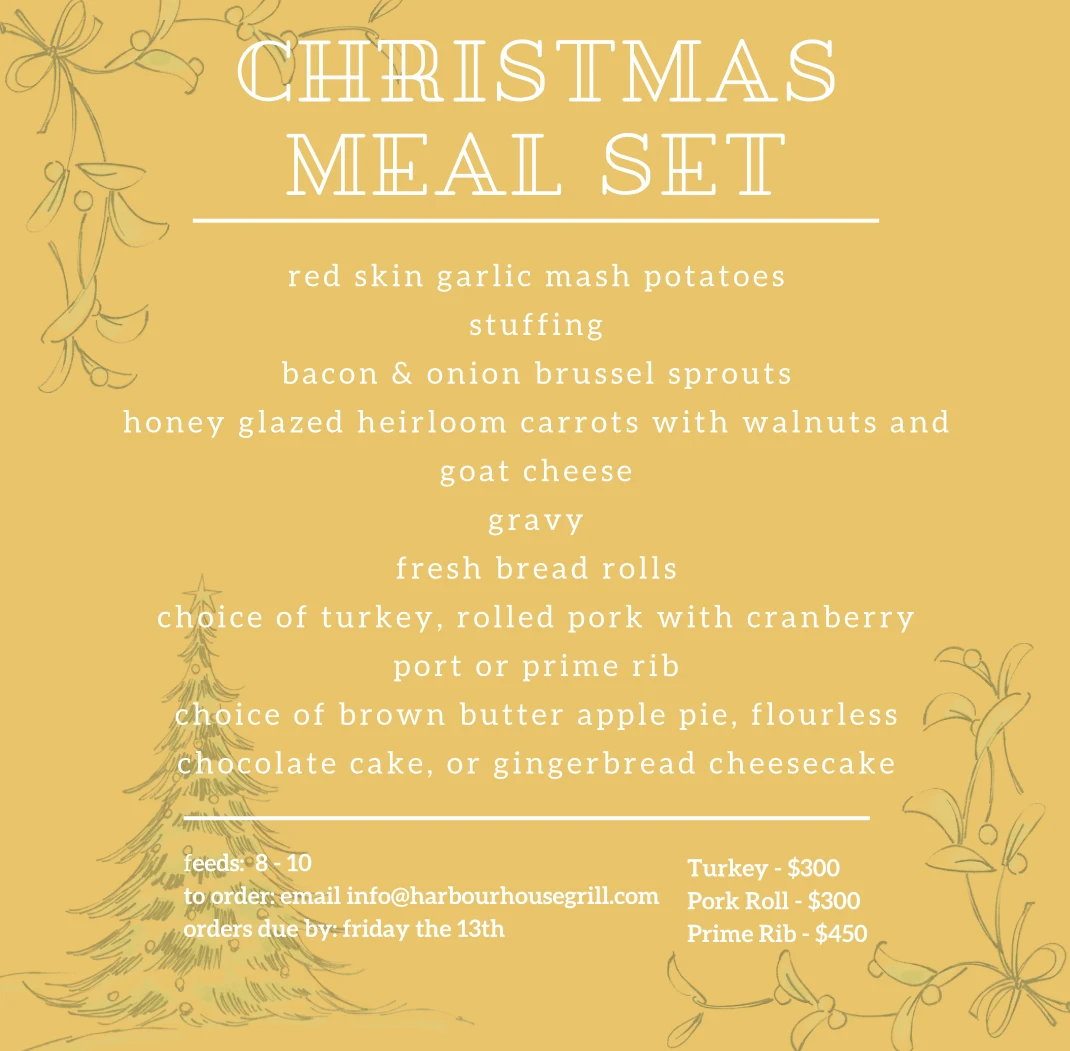 CHRISTMAS MEAL SET

red skin garlic mash potatoes
stuffing
bacon & onion brussel sprouts
honey glazed heirloom carrots with walnuts and goat cheese
gravy
fresh bread rolls
choice of turkey, rolled pork with cranberry port or prime rib
choice of brown butter apple pie, flourless chocolate cake, or gingerbread cheesecake

feeds: 8 - 10
to order: email info@harbourhousegrill.com
orders due by: friday the 13th

Turkey - $300
Pork Roll - $300
Prime Rib - $450